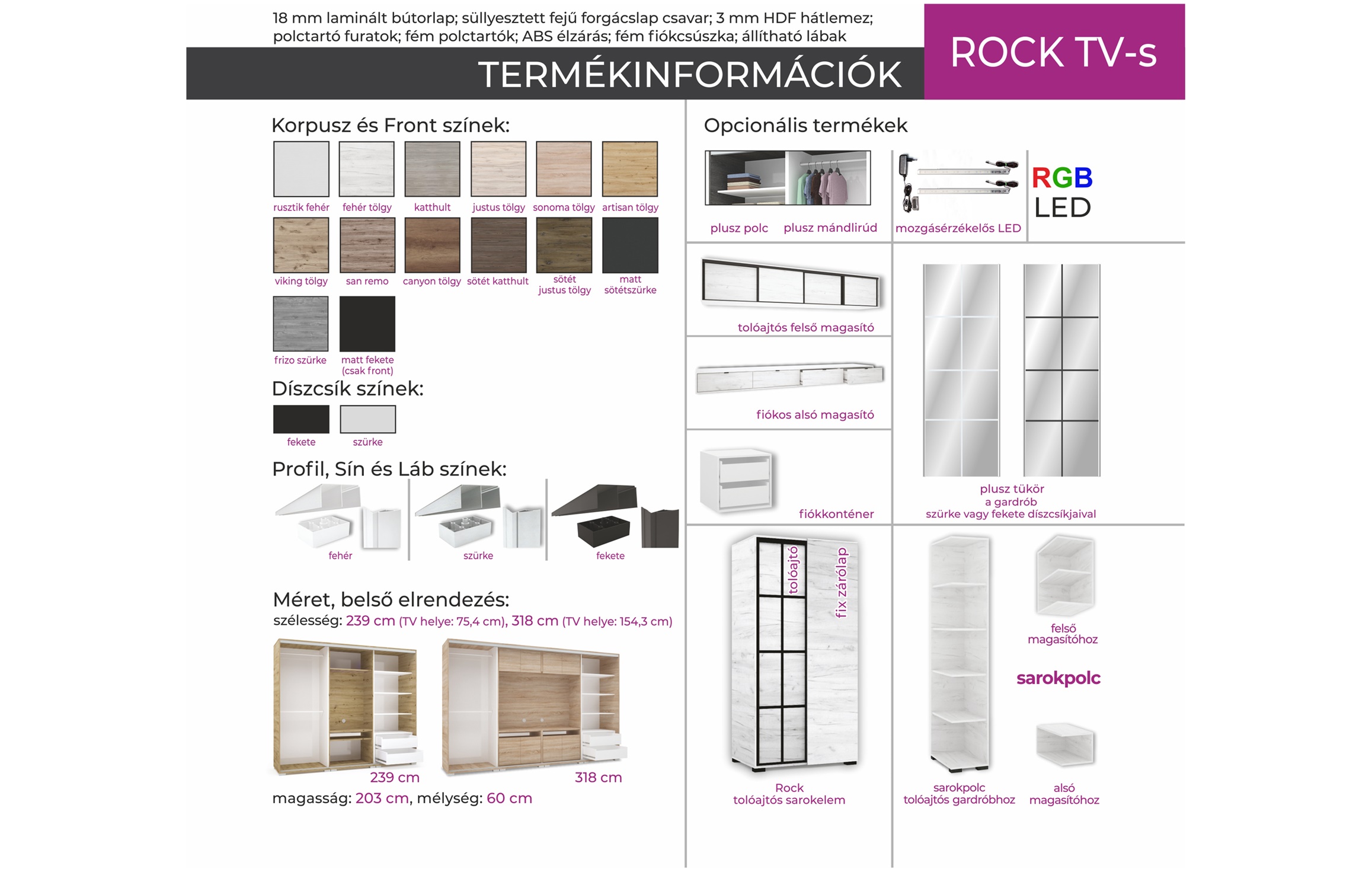 18 mm laminált bútorlap; süllyesztett fejű forgácslap csavar; 3 mm HDF hátlemez; polctartó furatok; fém polctartók; ABS élzárás; fém fiókcsúszka; állítható lábak

TERMÉKINFORMÁCIÓK

ROCK TV-s

Korpusz és Front színek:

rusztik fehér
fehér tölgy
katthult
justus tölgy
sonoma tölgy
artisan tölgy
viking tölgy
san remo
canyon tölgy
sötét katthult
sötét justus tölgy
matt sötétszürke
frizo szürke
matt fekete (csak front)

Díszcsík színek:

fekete
szürke

Profil, Sín és Láb színek:

fehér
szürke
fekete

Méret, belső elrendezés:

szélesség: 239 cm (TV helye: 75,4 cm), 318 cm (TV helye: 154,3 cm)

239 cm
318 cm

magasság: 203 cm, mélység: 60 cm

Opcionális termékek

plusz polc
plusz mándlirúd
mozgásérzékelős LED

RGB LED

tolóajtós felső magasító

fiókos alsó magasító

fiókkonténer

plusz tükör
a gardrób
szürke vagy fekete díszcsíkjaival

tolóajtó
fix zárólap

Rock
tolóajtós sarokelem

felső magasítóhoz

sarokpolc

sarokpolc
tolóajtós gardróbhoz

alsó magasítóhoz